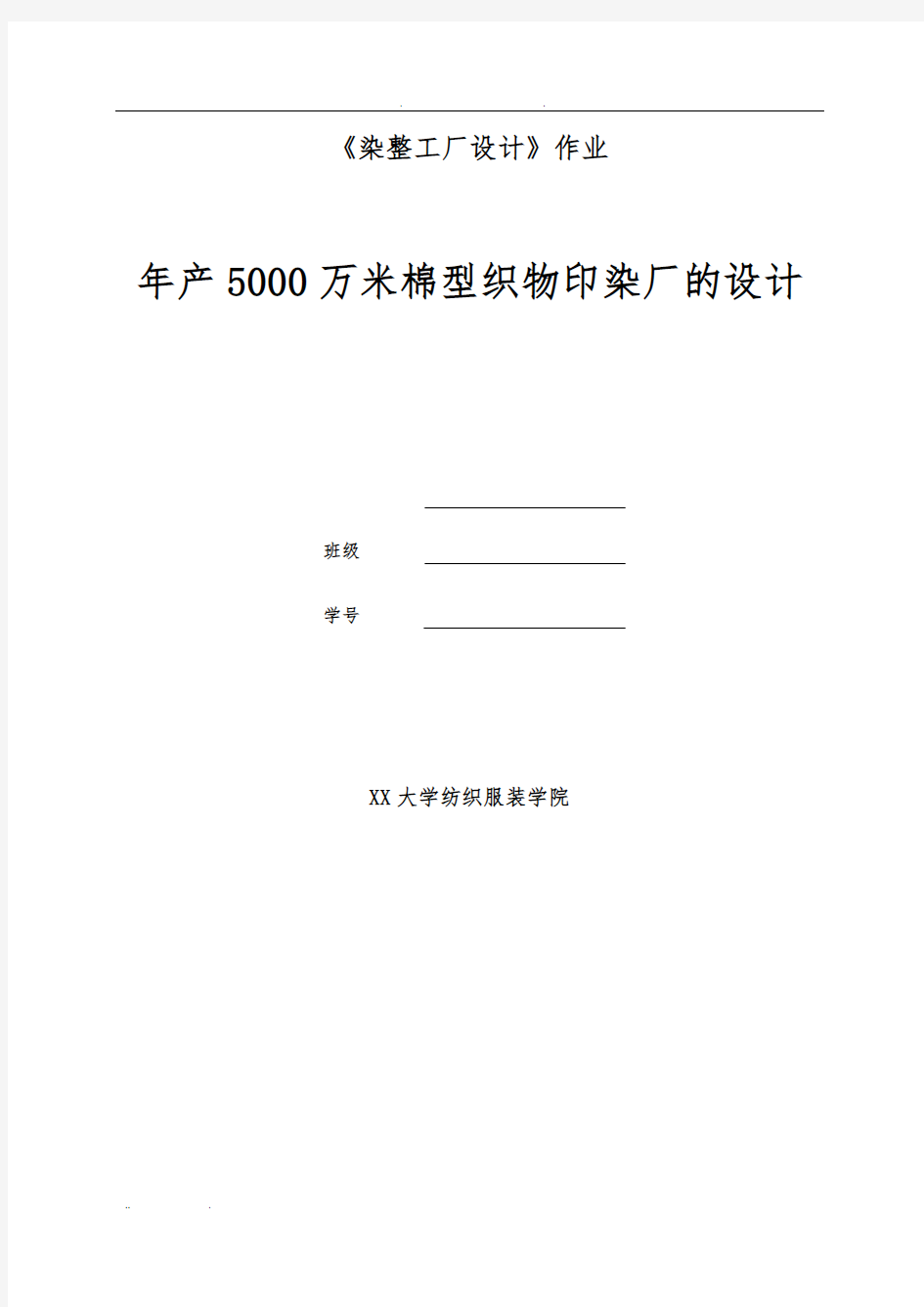 《染整工厂设计》作业

年产5000万米棉型织物印染厂的设计

班级

学号

XX大学纺织服装学院